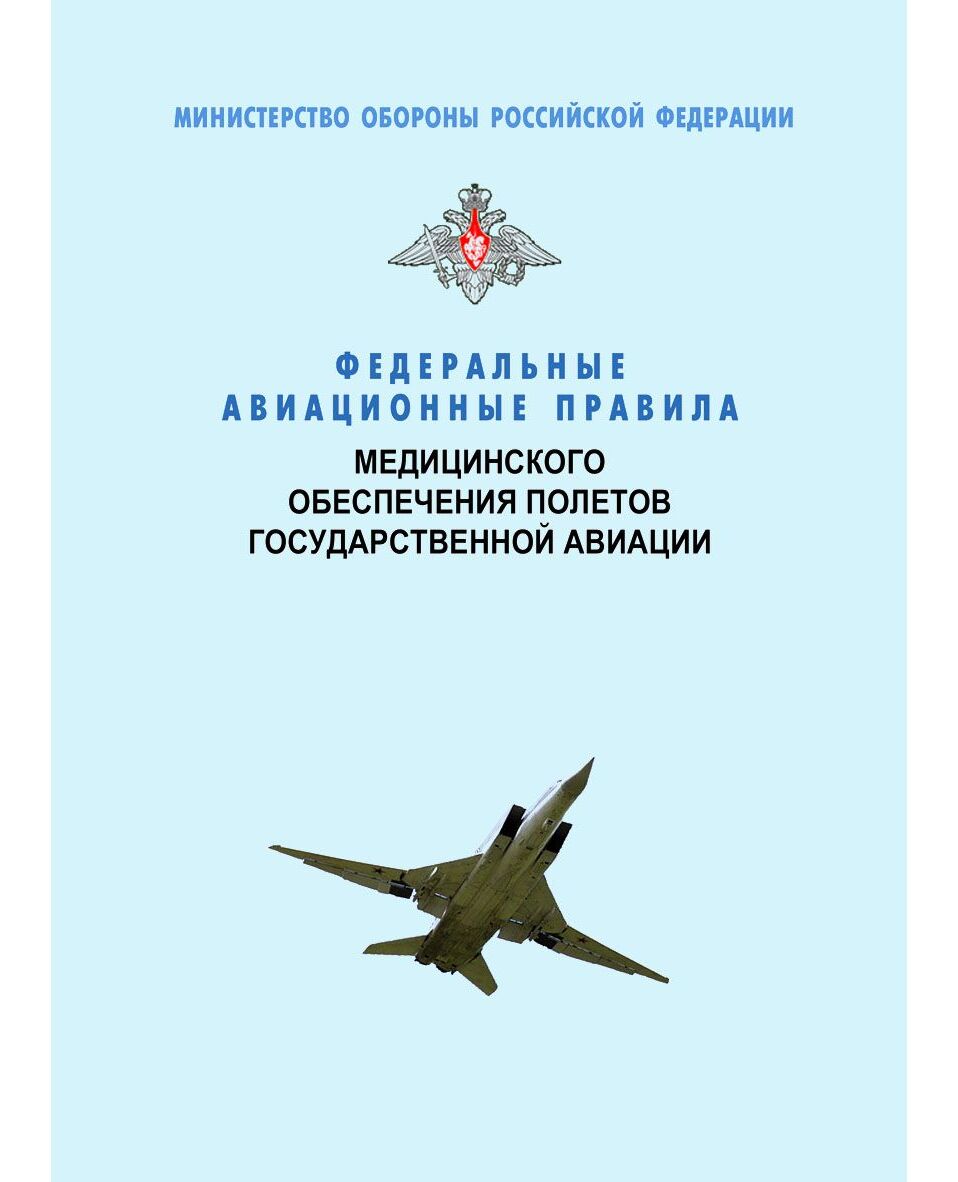 МИНИСТЕРСТВО ОБОРОНЫ РОССИЙСКОЙ ФЕДЕРАЦИИ

ФЕДЕРАЛЬНЫЕ АВИАЦИОННЫЕ ПРАВИЛА

МЕДИЦИНСКОГО ОБЕСПЕЧЕНИЯ ПОЛЕТОВ ГОСУДАРСТВЕННОЙ АВИАЦИИ